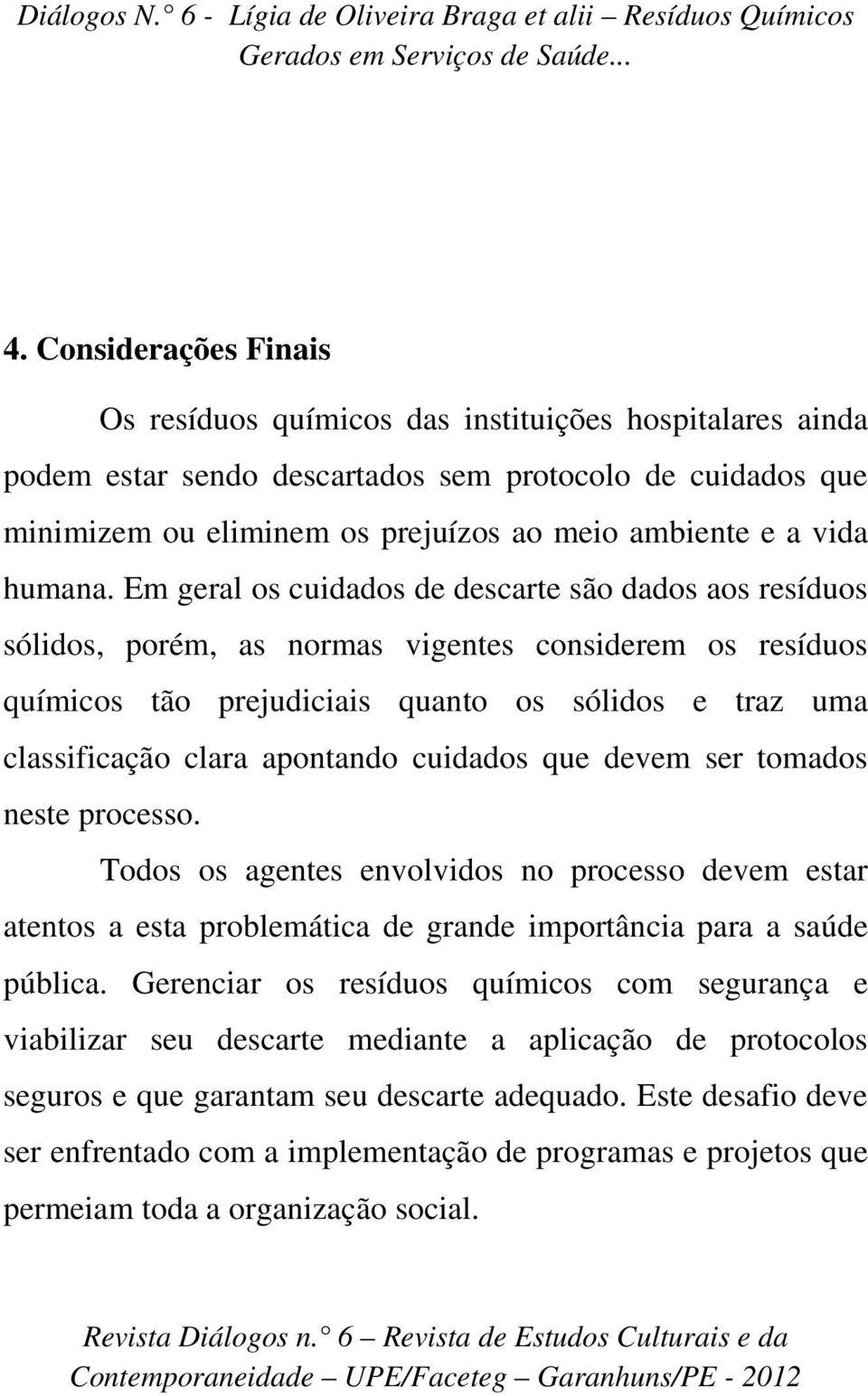 Diálogos N.° 6 - Lígia de Oliveira Braga et alii – Resíduos Químicos Gerados em Serviços de Saúde...

4. Considerações Finais

Os resíduos químicos das instituições hospitalares ainda podem estar sendo descartados sem protocolo de cuidados que minimizem ou eliminem os prejuízos ao meio ambiente e a vida humana. Em geral os cuidados de descarte são dados aos resíduos sólidos, porém, as normas vigentes considerem os resíduos químicos tão prejudiciais quanto os sólidos e traz uma classificação clara apontando cuidados que devem ser tomados neste processo.

Todos os agentes envolvidos no processo devem estar atentos a esta problemática de grande importância para a saúde pública. Gerenciar os resíduos químicos com segurança e viabilizar seu descarte mediante a aplicação de protocolos seguros e que garantam seu descarte adequado. Este desafio deve ser enfrentado com a implementação de programas e projetos que permeiam toda a organização social.

Revista Diálogos n.° 6 – Revista de Estudos Culturais e da Contemporaneidade – UPE/Faceteg – Garanhuns/PE - 2012